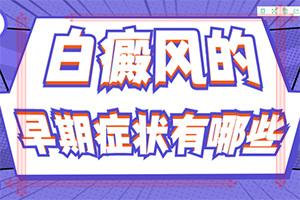 白癜风的
早期症状有哪些